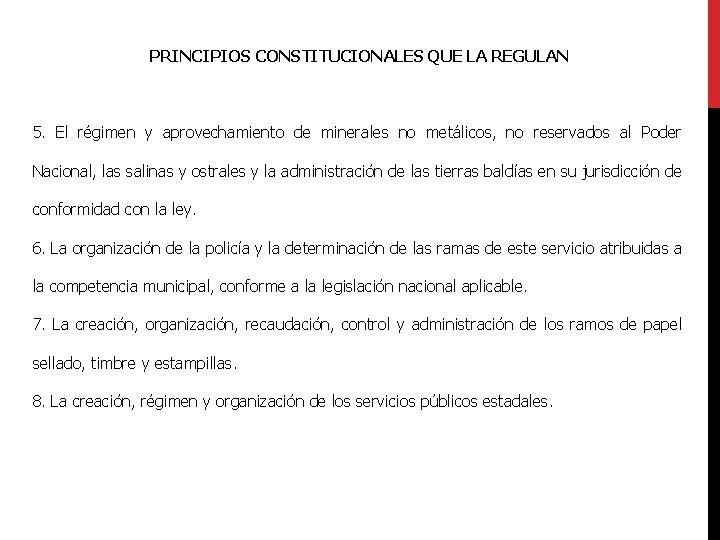 PRINCIPIOS CONSTITUCIONALES QUE LA REGULAN

5. El régimen y aprovechamiento de minerales no metálicos, no reservados al Poder Nacional, las salinas y ostrales y la administración de las tierras baldías en su jurisdicción de conformidad con la ley.

6. La organización de la policía y la determinación de las ramas de este servicio atribuidas a la competencia municipal, conforme a la legislación nacional aplicable.

7. La creación, organización, recaudación, control y administración de los ramos de papel sellado, timbre y estampillas.

8. La creación, régimen y organización de los servicios públicos estadales.